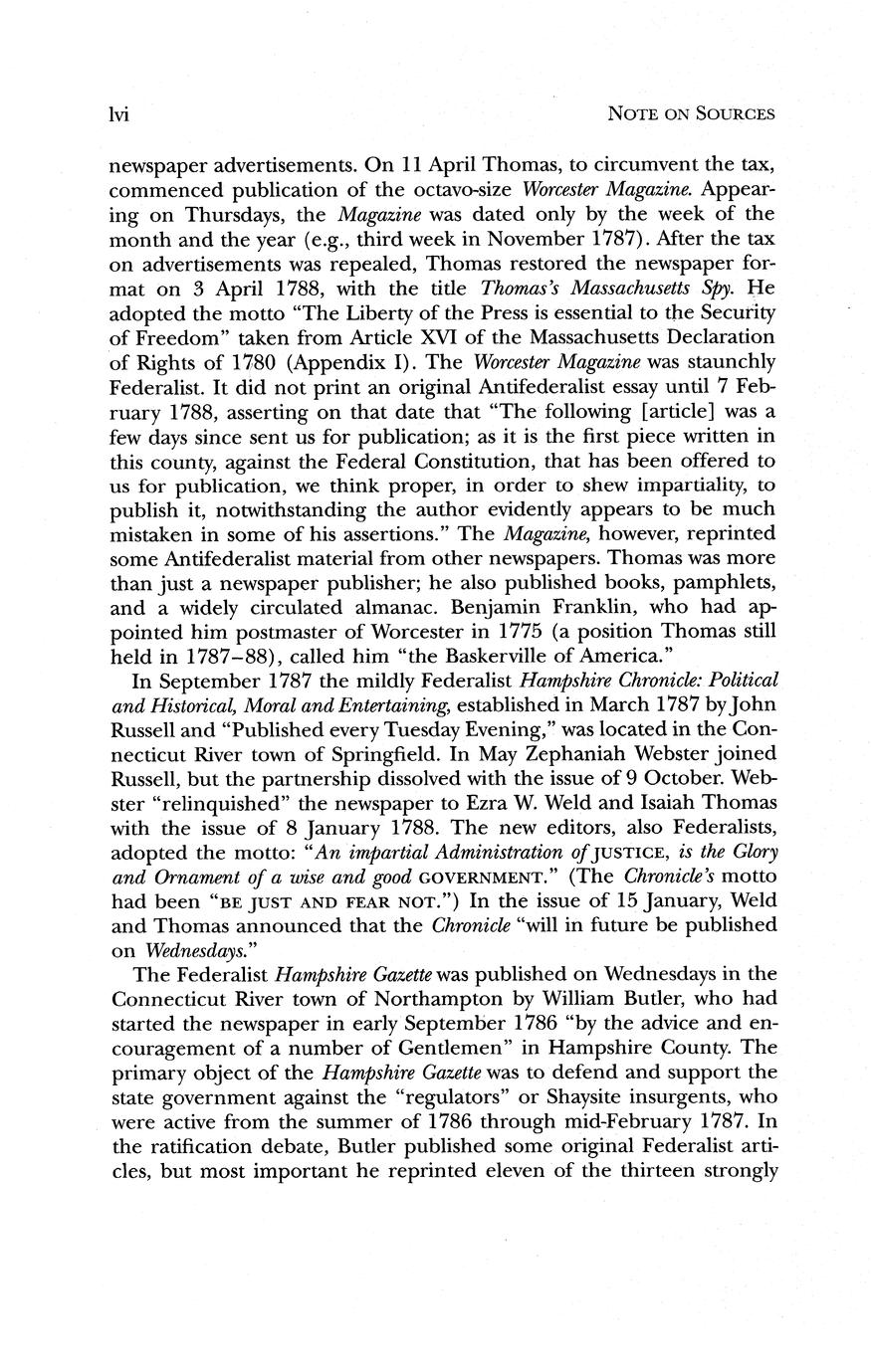 lvi NOTE ON SOURCES

newspaper advertisements. On 11 April Thomas, to circumvent the tax, commenced publication of the octavo-size Worcester Magazine. Appearing on Thursdays, the Magazine was dated only by the week of the month and the year (e.g., third week in November 1787). After the tax on advertisements was repealed, Thomas restored the newspaper format on 3 April 1788, with the title Thomas's Massachusetts Spy. He adopted the motto "The Liberty of the Press is essential to the Security of Freedom" taken from Article XVI of the Massachusetts Declaration of Rights of 1780 (Appendix I). The Worcester Magazine was staunchly Federalist. It did not print an original Antifederalist essay until 7 February 1788, asserting on that date that "The following [article] was a few days since sent us for publication; as it is the first piece written in this county, against the Federal Constitution, that has been offered to us for publication, we think proper, in order to shew impartiality, to publish it, notwithstanding the author evidently appears to be much mistaken in some of his assertions." The Magazine, however, reprinted some Antifederalist material from other newspapers. Thomas was more than just a newspaper publisher; he also published books, pamphlets, and a widely circulated almanac. Benjamin Franklin, who had appointed him postmaster of Worcester in 1775 (a position Thomas still held in 1787–88), called him "the Baskerville of America."

In September 1787 the mildly Federalist Hampshire Chronicle: Political and Historical, Moral and Entertaining, established in March 1787 by John Russell and "Published every Tuesday Evening," was located in the Connecticut River town of Springfield. In May Zephaniah Webster joined Russell, but the partnership dissolved with the issue of 9 October. Webster "relinquished" the newspaper to Ezra W. Weld and Isaiah Thomas with the issue of 8 January 1788. The new editors, also Federalists, adopted the motto: "An impartial Administration of JUSTICE, is the Glory and Ornament of a wise and good GOVERNMENT." (The Chronicle's motto had been "BE JUST AND FEAR NOT.") In the issue of 15 January, Weld and Thomas announced that the Chronicle "will in future be published on Wednesdays."

The Federalist Hampshire Gazette was published on Wednesdays in the Connecticut River town of Northampton by William Butler, who had started the newspaper in early September 1786 "by the advice and encouragement of a number of Gentlemen" in Hampshire County. The primary object of the Hampshire Gazette was to defend and support the state government against the "regulators" or Shaysite insurgents, who were active from the summer of 1786 through mid-February 1787. In the ratification debate, Butler published some original Federalist articles, but most important he reprinted eleven of the thirteen strongly